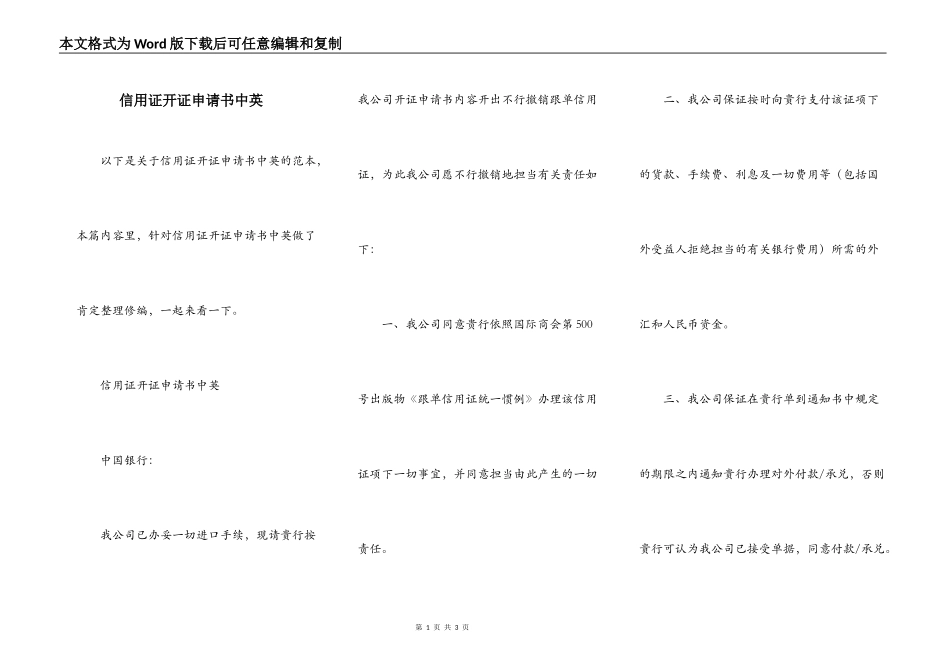 本文格式为Word版下载后可任意编辑和复制

信用证开证申请书中英

以下是关于信用证开证申请书中英的范本，本篇内容里，针对信用证开证申请书中英做了肯定整理修编，一起来看一下。

信用证开证申请书中英

中国银行：

我公司已办妥一切进口手续，现请贵行按我公司开证申请书内容开出不行撤销跟单信用证，为此我公司愿不行撤销地担当有关责任如下：

一、我公司同意贵行依照国际商会第500号出版物《跟单信用证统一惯例》办理该信用证项下一切事宜，并同意担当由此产生的一切责任。

二、我公司保证按时向贵行支付该证项下的货款、手续费、利息及一切费用等（包括国外受益人拒绝担当的有关银行费用）所需的外汇和人民币资金。

三、我公司保证在贵行单到通知书中规定的期限之内通知贵行办理对外付款/承兑，否则贵行可认为我公司已接受单据，同意付款/承兑。

第 1 页 共 3 页